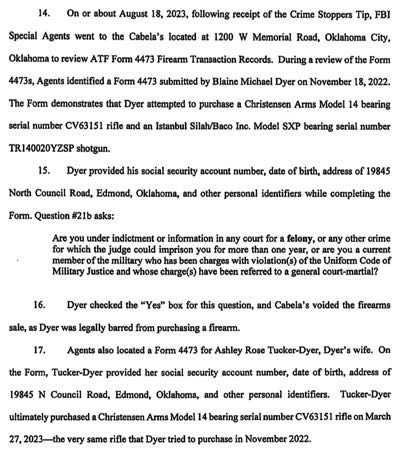 14. On or about August 18, 2023, following receipt of the Crime Stoppers Tip, FBI Special Agents went to the Cabela's located at 1200 W Memorial Road, Oklahoma City, Oklahoma to review ATF Form 4473 Firearm Transaction Records. During a review of the Form 4473s, Agents identified a Form 4473 submitted by Blaine Michael Dyer on November 18, 2022. The Form demonstrates that Dyer attempted to purchase a Christensen Arms Model 14 bearing serial number CV63151 rifle and an Istanbul Silah/Baco Inc. Model SXP bearing serial number TR140020YZSP shotgun.

15. Dyer provided his social security account number, date of birth, address of 19845 North Council Road, Edmond, Oklahoma, and other personal identifiers while completing the Form. Question #21b asks:

Are you under indictment or information in any court for a felony, or any other crime for which the judge could imprison you for more than one year, or are you a current member of the military who has been charges with violation(s) of the Uniform Code of Military Justice and whose charge(s) have been referred to a general court-martial?

16. Dyer checked the "Yes" box for this question, and Cabela's voided the firearms sale, as Dyer was legally barred from purchasing a firearm.

17. Agents also located a Form 4473 for Ashley Rose Tucker-Dyer, Dyer's wife. On the Form, Tucker-Dyer provided her social security account number, date of birth, address of 19845 N Council Road, Edmond, Oklahoma, and other personal identifiers. Tucker-Dyer ultimately purchased a Christensen Arms Model 14 bearing serial number CV63151 rifle on March 27, 2023—the very same rifle that Dyer tried to purchase in November 2022.